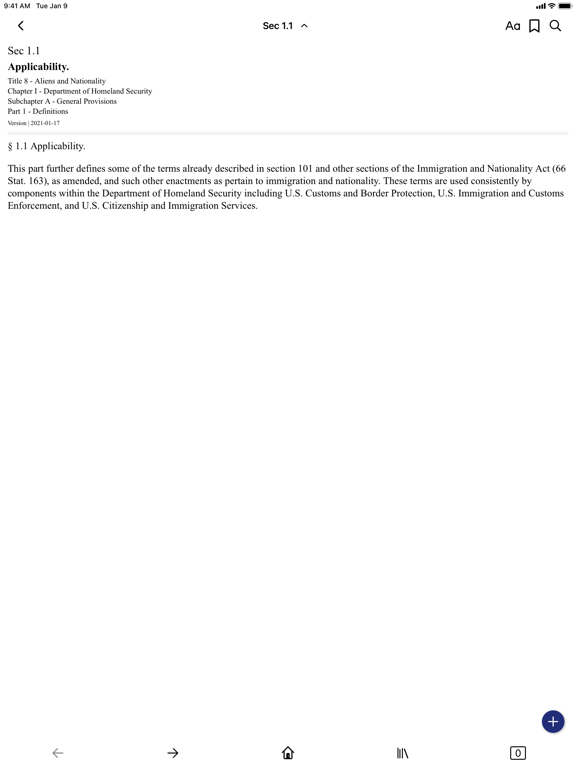 9:41 AM Tue Jan 9

Sec 1.1

Aa

Sec 1.1

**Applicability.**

Title 8 - Aliens and Nationality
Chapter I - Department of Homeland Security
Subchapter A - General Provisions
Part 1 - Definitions
Version | 2021-01-17

§ 1.1 Applicability.

This part further defines some of the terms already described in section 101 and other sections of the Immigration and Nationality Act (66 Stat. 163), as amended, and such other enactments as pertain to immigration and nationality. These terms are used consistently by components within the Department of Homeland Security including U.S. Customs and Border Protection, U.S. Immigration and Customs Enforcement, and U.S. Citizenship and Immigration Services.

+

0